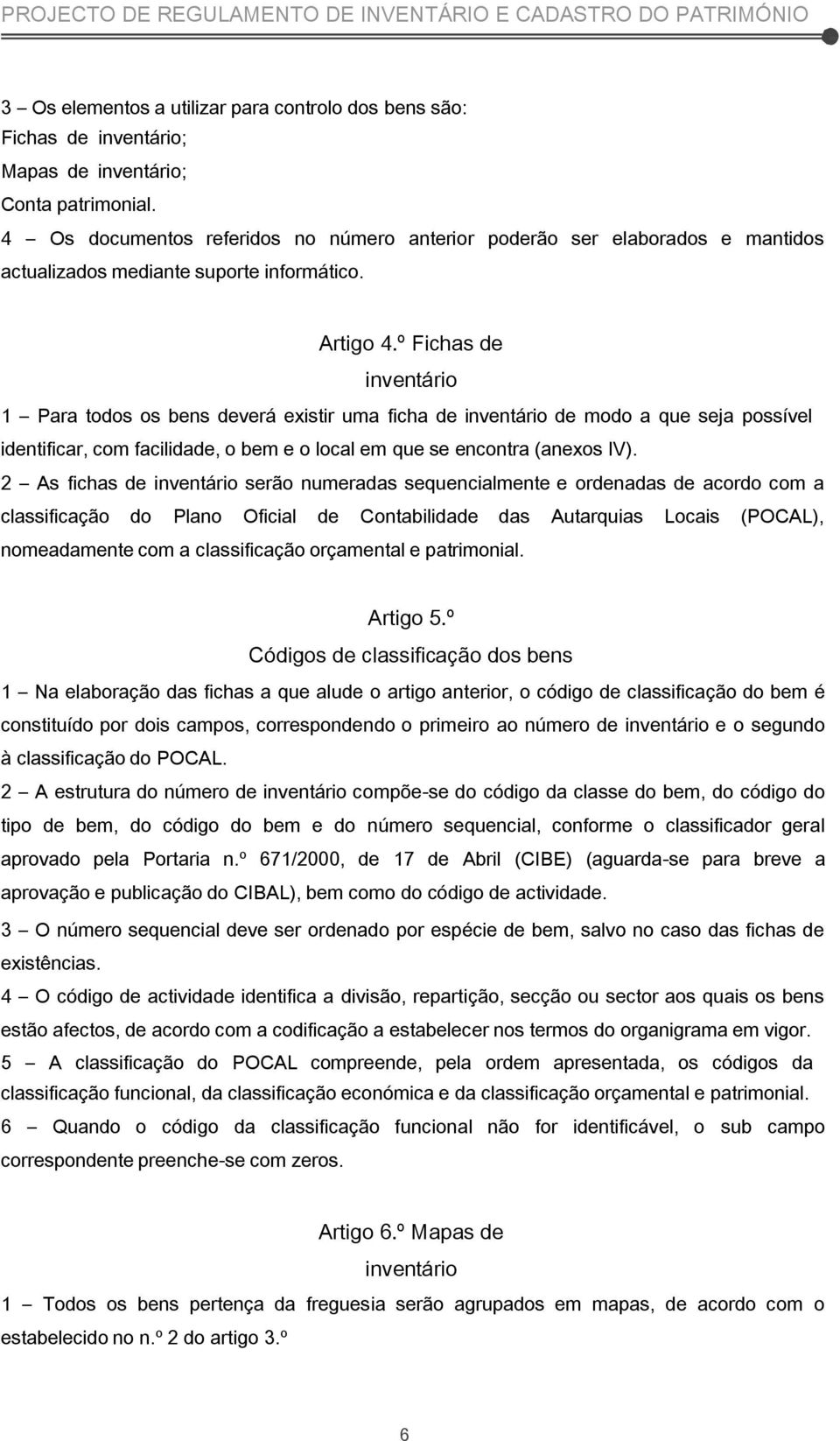 PROJECTO DE REGULAMENTO DE INVENTÁRIO E CADASTRO DO PATRIMÓNIO

3 – Os elementos a utilizar para controlo dos bens são:
Fichas de inventário;
Mapas de inventário;
Conta patrimonial.
4 – Os documentos referidos no número anterior poderão ser elaborados e mantidos actualizados mediante suporte informático.

Artigo 4.º Fichas de inventário

1 – Para todos os bens deverá existir uma ficha de inventário de modo a que seja possível identificar, com facilidade, o bem e o local em que se encontra (anexos IV).
2 – As fichas de inventário serão numeradas sequencialmente e ordenadas de acordo com a classificação do Plano Oficial de Contabilidade das Autarquias Locais (POCAL), nomeadamente com a classificação orçamental e patrimonial.

Artigo 5.º
Códigos de classificação dos bens

1 – Na elaboração das fichas a que alude o artigo anterior, o código de classificação do bem é constituído por dois campos, correspondendo o primeiro ao número de inventário e o segundo à classificação do POCAL.
2 – A estrutura do número de inventário compõe-se do código da classe do bem, do código do tipo de bem, do código do bem e do número sequencial, conforme o classificador geral aprovado pela Portaria n.º 671/2000, de 17 de Abril (CIBE) (aguarda-se para breve a aprovação e publicação do CIBAL), bem como do código de actividade.
3 – O número sequencial deve ser ordenado por espécie de bem, salvo no caso das fichas de existências.
4 – O código de actividade identifica a divisão, repartição, secção ou sector aos quais os bens estão afectos, de acordo com a codificação a estabelecer nos termos do organigrama em vigor.
5 – A classificação do POCAL compreende, pela ordem apresentada, os códigos da classificação funcional, da classificação económica e da classificação orçamental e patrimonial.
6 – Quando o código da classificação funcional não for identificável, o sub campo correspondente preenche-se com zeros.

Artigo 6.º Mapas de inventário

1 – Todos os bens pertença da freguesia serão agrupados em mapas, de acordo com o estabelecido no n.º 2 do artigo 3.º

6